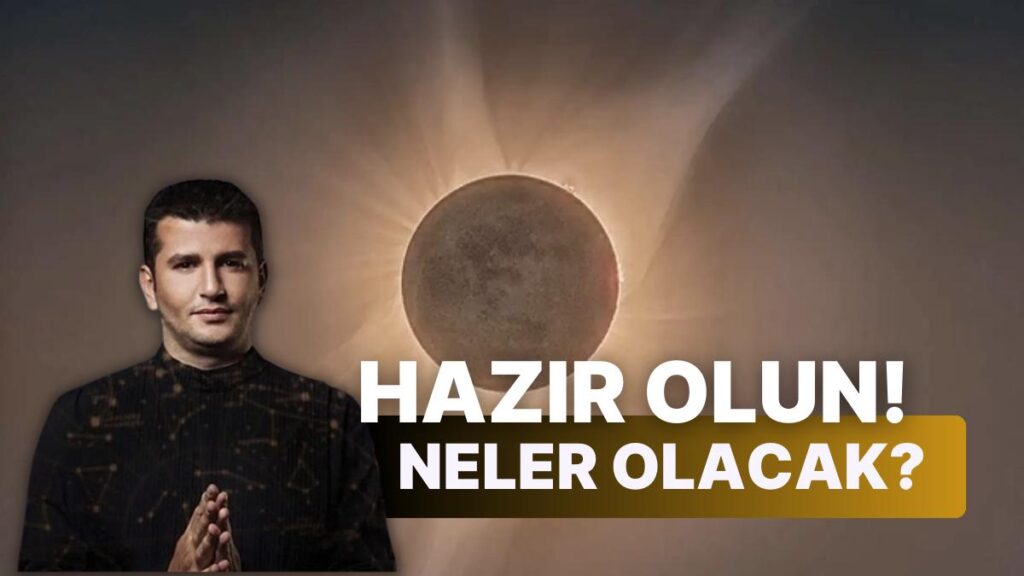 HAZIR OLUN!
NELER OLACAK?